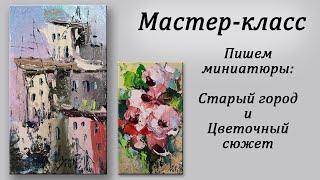 Мастер-класс

Пишем миниатюры:

Старый город и Цветочный сюжет